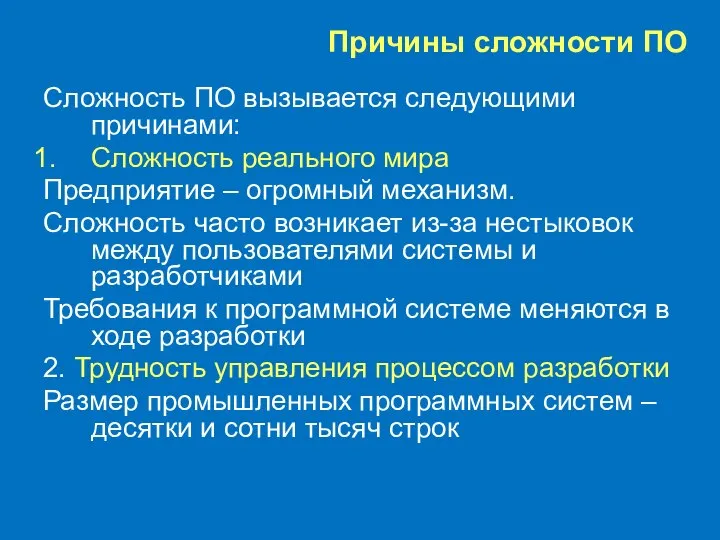 Причины сложности ПО

Сложность ПО вызывается следующими причинами:

1. Сложность реального мира

Предприятие – огромный механизм.

Сложность часто возникает из-за нестыковок между пользователями системы и разработчиками

Требования к программной системе меняются в ходе разработки

2. Трудность управления процессом разработки

Размер промышленных программных систем – десятки и сотни тысяч строк